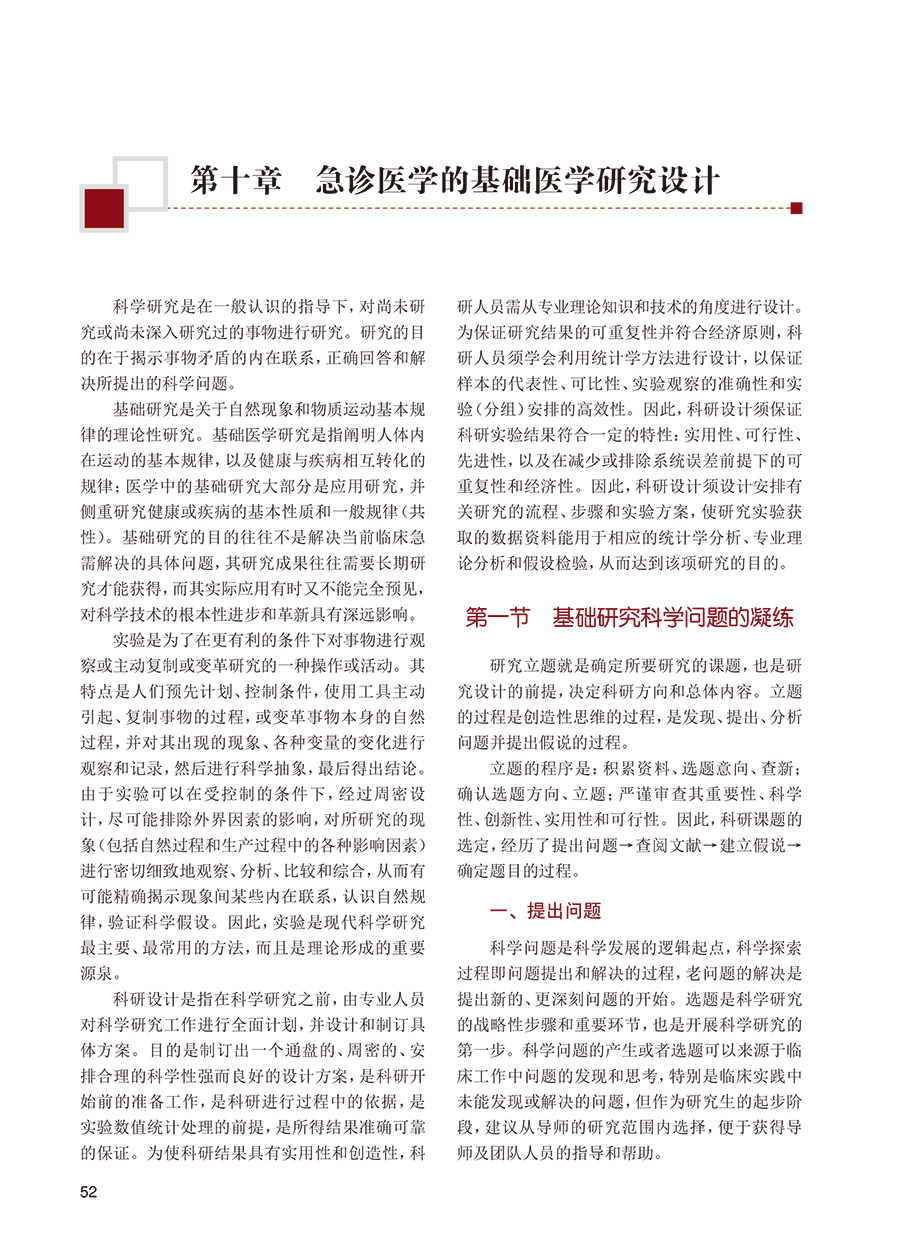 第十章　急诊医学的基础医学研究设计

科学研究是在一般认识的指导下，对尚未研究或尚未深入研究过的事物进行研究。研究的目的在于揭示事物矛盾的内在联系，正确回答和解决所提出的科学问题。

基础研究是关于自然现象和物质运动基本规律的理论性研究。基础医学研究是指阐明人体内在运动的基本规律，以及健康与疾病相互转化的规律；医学中的基础研究大部分是应用研究，并侧重研究健康或疾病的基本性质和一般规律（共性）。基础研究的目的往往不是解决当前临床急需解决的具体问题，其研究成果往往需要长期研究才能获得，而其实际应用有时又不能完全预见，对科学技术的根本性进步和革新具有深远影响。

实验是为了在更有利的条件下对事物进行观察或主动复制或变革研究的一种操作或活动。其特点是人们预先计划、控制条件，使用工具主动引起、复制事物的过程，或变革事物本身的自然过程，并对其出现的现象、各种变量的变化进行观察和记录，然后进行科学抽象，最后得出结论。由于实验可以在受控制的条件下，经过周密设计，尽可能排除外界因素的影响，对所研究的现象（包括自然过程和生产过程中的各种影响因素）进行密切细致地观察、分析、比较和综合，从而有可能精确揭示现象间某些内在联系，认识自然规律，验证科学假设。因此，实验是现代科学研究最主要、最常用的方法，而且是理论形成的重要源泉。

科研设计是指在科学研究之前，由专业人员对科学研究工作进行全面计划，并设计和制订具体方案。目的是制订出一个通盘的、周密的、安排合理的科学性强而良好的设计方案，是科研开始前的准备工作，是科研进行过程中的依据，是实验数值统计处理的前提，是所得结果准确可靠的保证。为使科研结果具有实用性和创造性，科研人员需从专业理论知识和技术的角度进行设计。为保证研究结果的可重复性并符合经济原则，科研人员须学会利用统计学方法进行设计，以保证样本的代表性、可比性、实验观察的准确性和实验（分组）安排的高效性。因此，科研设计须保证科研实验结果符合一定的特性：实用性、可行性、先进性，以及在减少或排除系统误差前提下的可重复性和经济性。因此，科研设计须设计安排有关研究的流程、步骤和实验方案，使研究实验获取的数据资料能用于相应的统计学分析、专业理论分析和假设检验，从而达到该项研究的目的。

第一节　基础研究科学问题的凝练

研究立题就是确定所要研究的课题，也是研究设计的前提，决定科研方向和总体内容。立题的过程是创造性思维的过程，是发现、提出、分析问题并提出假说的过程。

立题的程序是：积累资料、选题意向、查新；确认选题方向、立题；严谨审查其重要性、科学性、创新性、实用性和可行性。因此，科研课题的选定，经历了提出问题→查阅文献→建立假说→确定题目的过程。

一、提出问题

科学问题是科学发展的逻辑起点，科学探索过程即问题提出和解决的过程，老问题的解决是提出新的、更深刻问题的开始。选题是科学研究的战略性步骤和重要环节，也是开展科学研究的第一步。科学问题的产生或者选题可以来源于临床工作中问题的发现和思考，特别是临床实践中未能发现或解决的问题，但作为研究生的起步阶段，建议从导师的研究范围内选择，便于获得导师及团队人员的指导和帮助。

52